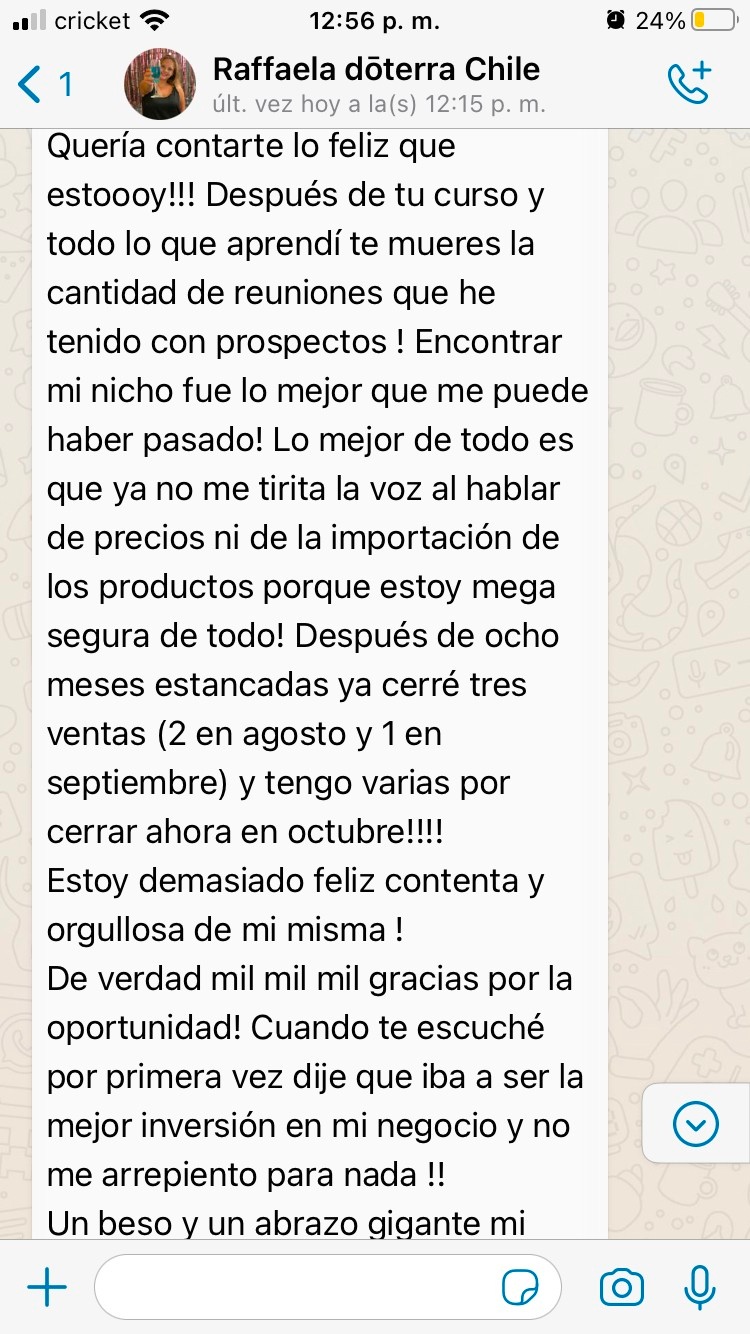 cricket 12:56 p. m. 24%

1 Raffaela dōterra Chile
últ. vez hoy a la(s) 12:15 p. m.

Quería contarte lo feliz que estoooy!!! Después de tu curso y todo lo que aprendí te mueres la cantidad de reuniones que he tenido con prospectos ! Encontrar mi nicho fue lo mejor que me puede haber pasado! Lo mejor de todo es que ya no me tirita la voz al hablar de precios ni de la importación de los productos porque estoy mega segura de todo! Después de ocho meses estancadas ya cerré tres ventas (2 en agosto y 1 en septiembre) y tengo varias por cerrar ahora en octubre!!!!
Estoy demasiado feliz contenta y orgullosa de mi misma !
De verdad mil mil mil gracias por la oportunidad! Cuando te escuché por primera vez dije que iba a ser la mejor inversión en mi negocio y no me arrepiento para nada !!
Un beso y un abrazo gigante mi